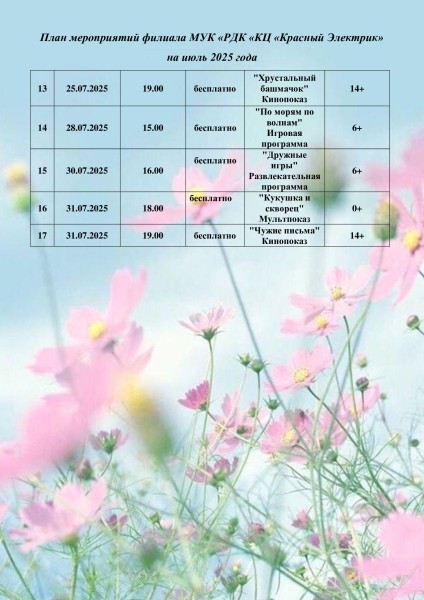 План мероприятий филиала МУК «РДК «КЦ «Красный Электрик»
на июль 2025 года

| 13 | 25.07.2025 | 19.00 | бесплатно | "Хрустальный башмачок" Кинопоказ | 14+ |
|---|---|---|---|---|---|
| 14 | 28.07.2025 | 15.00 | бесплатно | "По морям по волнам" Игровая программа | 6+ |
| 15 | 30.07.2025 | 16.00 | бесплатно | "Дружные игры" Развлекательная программа | 6+ |
| 16 | 31.07.2025 | 18.00 | бесплатно | "Кукушка и скворец" Мультпоказ | 0+ |
| 17 | 31.07.2025 | 19.00 | бесплатно | "Чужие письма" Кинопоказ | 14+ |